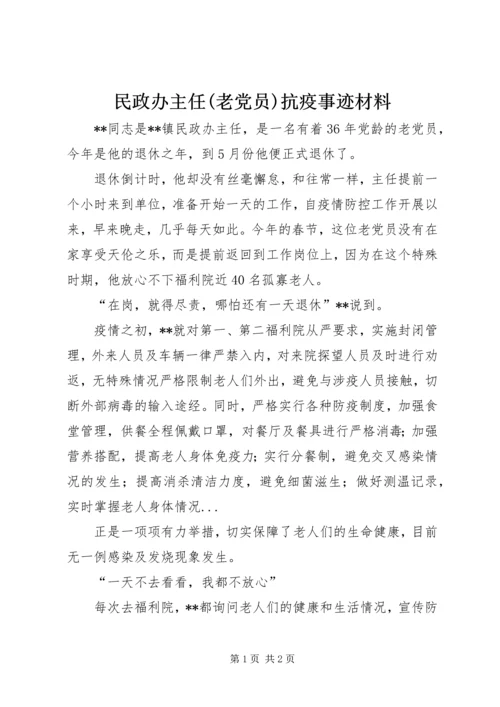 民政办主任(老党员)抗疫事迹材料

**同志是**镇民政办主任，是一名有着36年党龄的老党员，今年是他的退休之年，到5月份他便正式退休了。

退休倒计时，他却没有丝毫懈怠，和往常一样，主任提前一个小时来到单位，准备开始一天的工作，自疫情防控工作开展以来，早来晚走，几乎每天如此。今年的春节，这位老党员没有在家享受天伦之乐，而是提前返回到工作岗位上，因为在这个特殊时期，他放心不下福利院近40名孤寡老人。

“在岗，就得尽责，哪怕还有一天退休”**说到。

疫情之初，**就对第一、第二福利院从严要求，实施封闭管理，外来人员及车辆一律严禁入内，对来院探望人员及时进行劝返，无特殊情况严格限制老人们外出，避免与涉疫人员接触，切断外部病毒的输入途经。同时，严格实行各种防疫制度，加强食堂管理，供餐全程佩戴口罩，对餐厅及餐具进行严格消毒；加强营养搭配，提高老人身体免疫力；实行分餐制，避免交叉感染情况的发生；提高消杀清洁力度，避免细菌滋生；做好测温记录，实时掌握老人身体情况...

正是一项项有力举措，切实保障了老人们的生命健康，目前无一例感染及发烧现象发生。

“一天不去看看，我都不放心”

每次去福利院，**都询问老人们的健康和生活情况，宣传防

第1页 共2页